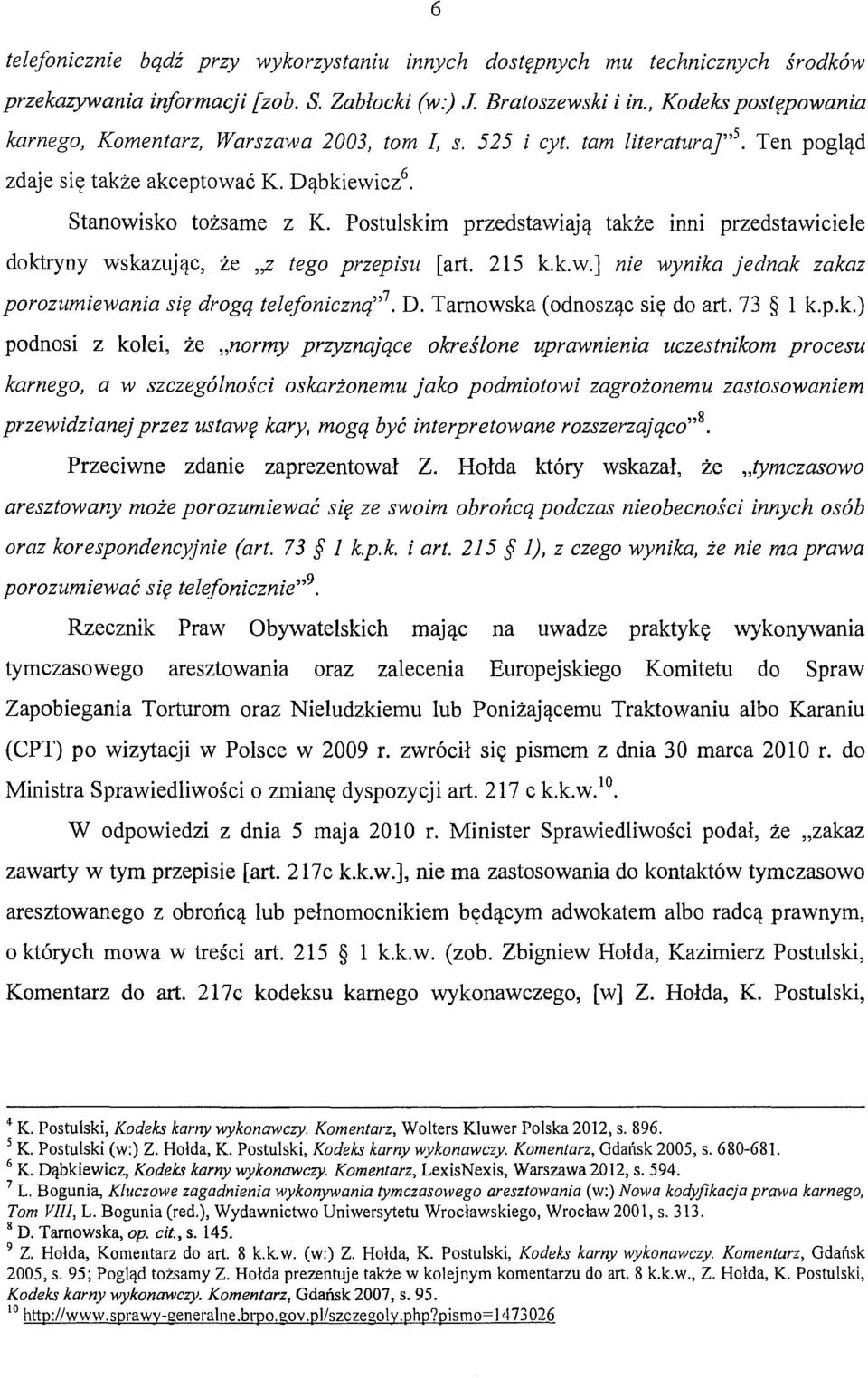 6

telefonicznie bądź przy wykorzystaniu innych dostępnych mu technicznych środków przekazywania informacji [zob. S. Zabłocki (w:) J. Bratoszewski i in., Kodeks postępowania karnego, Komentarz, Warszawa 2003, tom I, s. 525 i cyt. tam literatura]"$^5$. Ten pogląd zdaje się także akceptować K. Dąbkiewicz$^6$.

Stanowisko tożsame z K. Postulskim przedstawiają także inni przedstawiciele doktryny wskazując, że „z tego przepisu [art. 215 k.k.w.] nie wynika jednak zakaz porozumiewania się drogą telefoniczną"$^7$. D. Tarnowska (odnosząc się do art. 73 § 1 k.p.k.) podnosi z kolei, że „normy przyznające określone uprawnienia uczestnikom procesu karnego, a w szczególności oskarżonemu jako podmiotowi zagrożonemu zastosowaniem przewidzianej przez ustawę kary, mogą być interpretowane rozszerzająco"$^8$.

Przeciwne zdanie zaprezentował Z. Hołda który wskazał, że „tymczasowo aresztowany może porozumiewać się ze swoim obrońcą podczas nieobecności innych osób oraz korespondencyjnie (art. 73 § 1 k.p.k. i art. 215 § 1), z czego wynika, że nie ma prawa porozumiewać się telefonicznie"$^9$.

Rzecznik Praw Obywatelskich mając na uwadze praktykę wykonywania tymczasowego aresztowania oraz zalecenia Europejskiego Komitetu do Spraw Zapobiegania Torturom oraz Nieludzkiemu lub Poniżającemu Traktowaniu albo Karaniu (CPT) po wizytacji w Polsce w 2009 r. zwrócił się pismem z dnia 30 marca 2010 r. do Ministra Sprawiedliwości o zmianę dyspozycji art. 217 c k.k.w.$^{10}$.

W odpowiedzi z dnia 5 maja 2010 r. Minister Sprawiedliwości podał, że „zakaz zawarty w tym przepisie [art. 217c k.k.w.], nie ma zastosowania do kontaktów tymczasowo aresztowanego z obrońcą lub pełnomocnikiem będącym adwokatem albo radcą prawnym, o których mowa w treści art. 215 § 1 k.k.w. (zob. Zbigniew Hołda, Kazimierz Postulski, Komentarz do art. 217c kodeksu karnego wykonawczego, [w] Z. Hołda, K. Postulski,

$^4$ K. Postulski, Kodeks karny wykonawczy. Komentarz, Wolters Kluwer Polska 2012, s. 896.
$^5$ K. Postulski (w:) Z. Hołda, K. Postulski, Kodeks karny wykonawczy. Komentarz, Gdańsk 2005, s. 680-681.
$^6$ K. Dąbkiewicz, Kodeks karny wykonawczy. Komentarz, LexisNexis, Warszawa 2012, s. 594.
$^7$ L. Bogunia, Kluczowe zagadnienia wykonywania tymczasowego aresztowania (w:) Nowa kodyfikacja prawa karnego, Tom VIII, L. Bogunia (red.), Wydawnictwo Uniwersytetu Wrocławskiego, Wrocław 2001, s. 313.
$^8$ D. Tarnowska, op. cit., s. 145.
$^9$ Z. Hołda, Komentarz do art. 8 k.k.w. (w:) Z. Hołda, K. Postulski, Kodeks karny wykonawczy. Komentarz, Gdańsk 2005, s. 95; Pogląd tożsamy Z. Hołda prezentuje także w kolejnym komentarzu do art. 8 k.k.w., Z. Hołda, K. Postulski, Kodeks karny wykonawczy. Komentarz, Gdańsk 2007, s. 95.
$^{10}$ http://www.sprawy-generalne.brpo.gov.pl/szczegoly.php?pismo=1473026